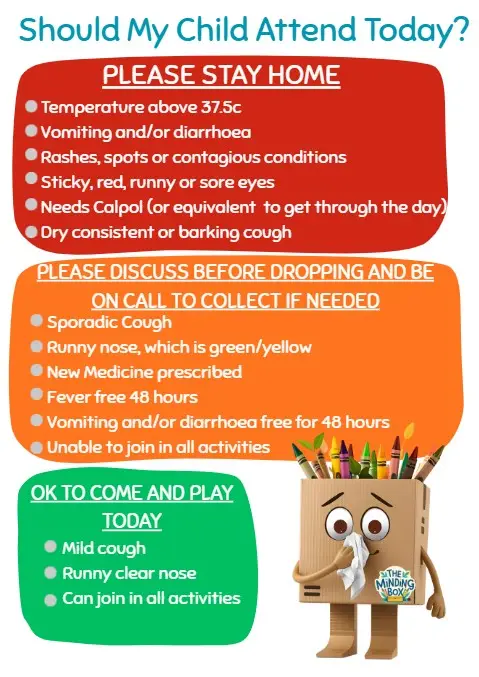 Should My Child Attend Today?

PLEASE STAY HOME

• Temperature above 37.5c
• Vomiting and/or diarrhoea
• Rashes, spots or contagious conditions
• Sticky, red, runny or sore eyes
• Needs Calpol (or equivalent to get through the day)
• Dry consistent or barking cough

PLEASE DISCUSS BEFORE DROPPING AND BE ON CALL TO COLLECT IF NEEDED

• Sporadic Cough
• Runny nose, which is green/yellow
• New Medicine prescribed
• Fever free 48 hours
• Vomiting and/or diarrhoea free for 48 hours
• Unable to join in all activities

OK TO COME AND PLAY TODAY

• Mild cough
• Runny clear nose
• Can join in all activities

THE MINDING BOX